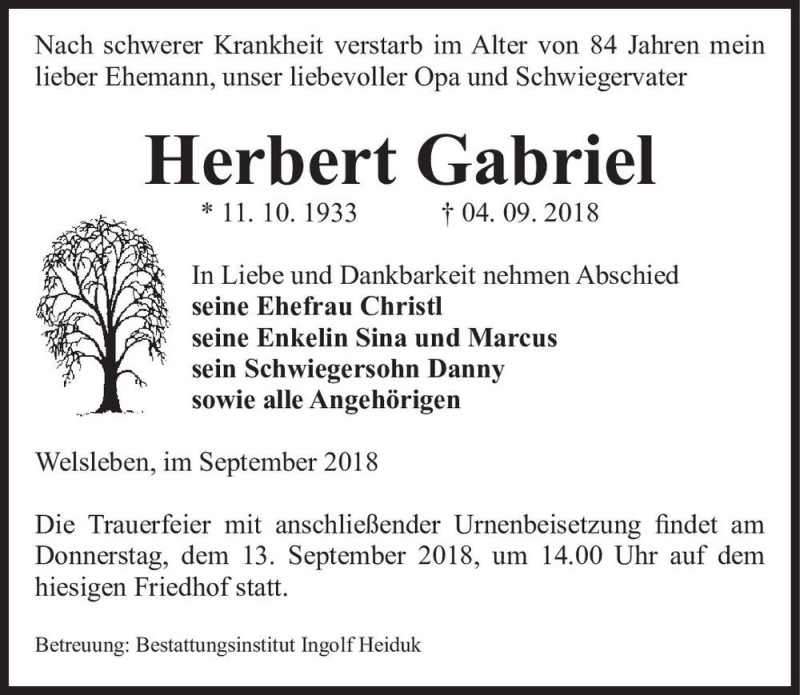 Nach schwerer Krankheit verstarb im Alter von 84 Jahren mein lieber Ehemann, unser liebevoller Opa und Schwiegervater

Herbert Gabriel

* 11. 10. 1933 † 04. 09. 2018

In Liebe und Dankbarkeit nehmen Abschied
seine Ehefrau Christl
seine Enkelin Sina und Marcus
sein Schwiegersohn Danny
sowie alle Angehörigen

Welsleben, im September 2018

Die Trauerfeier mit anschließender Urnenbeisetzung findet am Donnerstag, dem 13. September 2018, um 14.00 Uhr auf dem hiesigen Friedhof statt.

Betreuung: Bestattungsinstitut Ingolf Heiduk